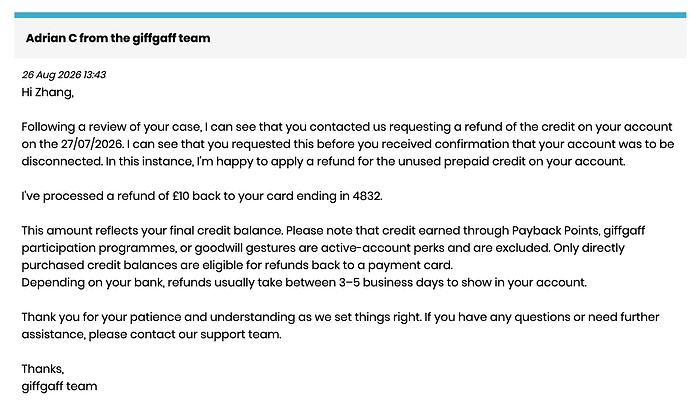 Adrian C from the giffgaff team

26 Aug 2026 13:43

Hi Zhang,

Following a review of your case, I can see that you contacted us requesting a refund of the credit on your account on the 27/07/2026. I can see that you requested this before you received confirmation that your account was to be disconnected. In this instance, I'm happy to apply a refund for the unused prepaid credit on your account.

I've processed a refund of £10 back to your card ending in 4832.

This amount reflects your final credit balance. Please note that credit earned through Payback Points, giffgaff participation programmes, or goodwill gestures are active-account perks and are excluded. Only directly purchased credit balances are eligible for refunds back to a payment card.
Depending on your bank, refunds usually take between 3–5 business days to show in your account.

Thank you for your patience and understanding as we set things right. If you have any questions or need further assistance, please contact our support team.

Thanks,
giffgaff team